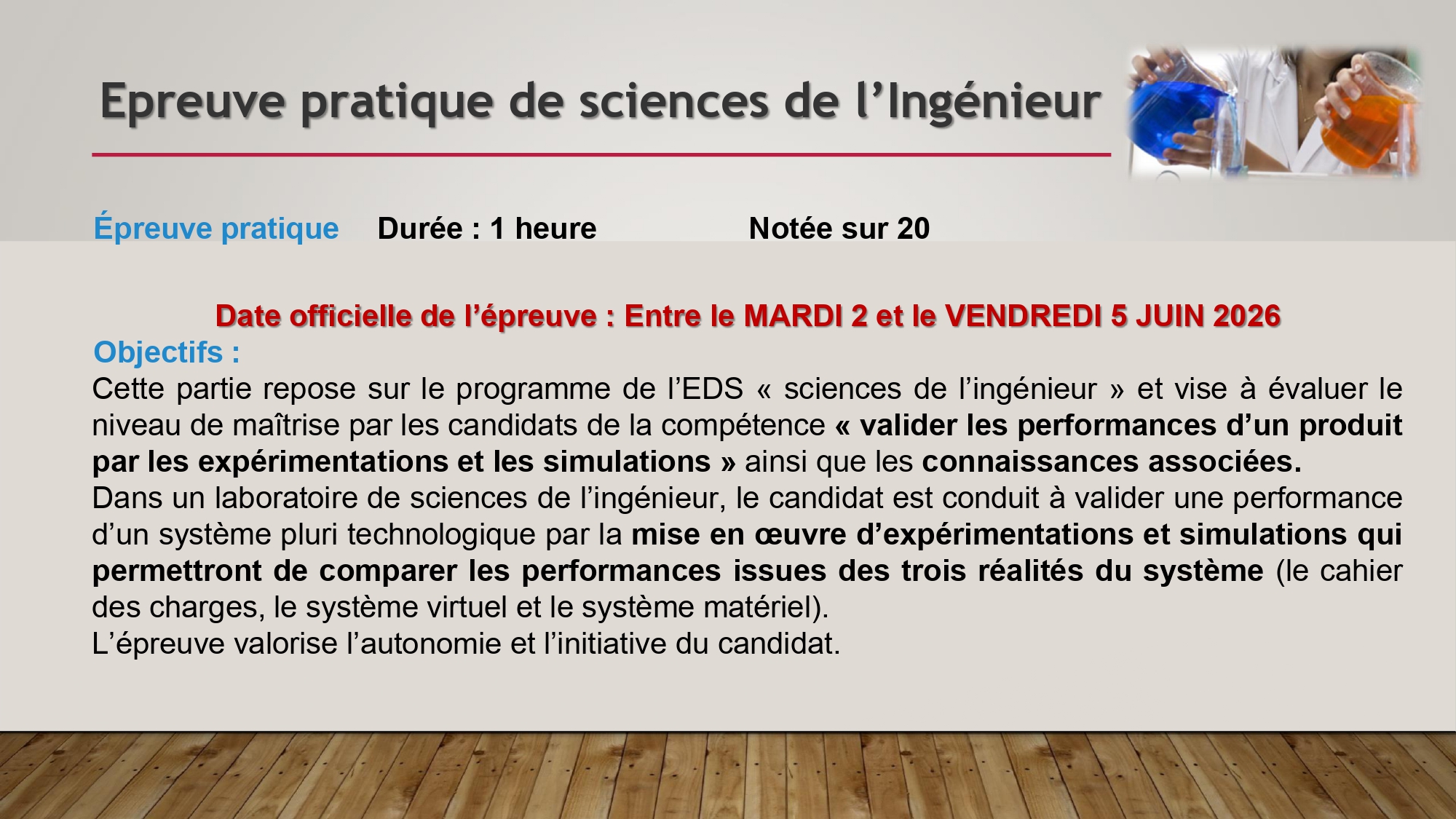 Epreuve pratique de sciences de l'Ingénieur

Épreuve pratique Durée : 1 heure Notée sur 20

Date officielle de l'épreuve : Entre le MARDI 2 et le VENDREDI 5 JUIN 2026

Objectifs :

Cette partie repose sur le programme de l'EDS « sciences de l'ingénieur » et vise à évaluer le niveau de maîtrise par les candidats de la compétence « valider les performances d'un produit par les expérimentations et les simulations » ainsi que les connaissances associées.

Dans un laboratoire de sciences de l'ingénieur, le candidat est conduit à valider une performance d'un système pluri technologique par la mise en œuvre d'expérimentations et simulations qui permettront de comparer les performances issues des trois réalités du système (le cahier des charges, le système virtuel et le système matériel).

L'épreuve valorise l'autonomie et l'initiative du candidat.